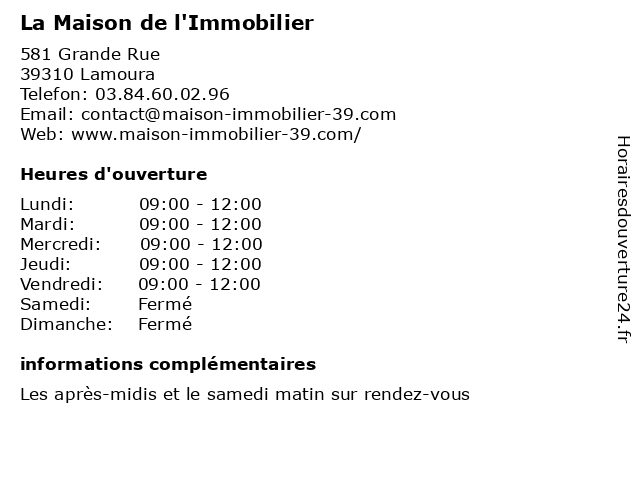 La Maison de l'Immobilier

581 Grande Rue
39310 Lamoura
Telefon: 03.84.60.02.96
Email: contact@maison-immobilier-39.com
Web: www.maison-immobilier-39.com/

Heures d'ouverture

| | |
|---|---|
| Lundi: | 09:00 - 12:00 |
| Mardi: | 09:00 - 12:00 |
| Mercredi: | 09:00 - 12:00 |
| Jeudi: | 09:00 - 12:00 |
| Vendredi: | 09:00 - 12:00 |
| Samedi: | Fermé |
| Dimanche: | Fermé |

informations complémentaires

Les après-midis et le samedi matin sur rendez-vous

Horairesdouverture24.fr